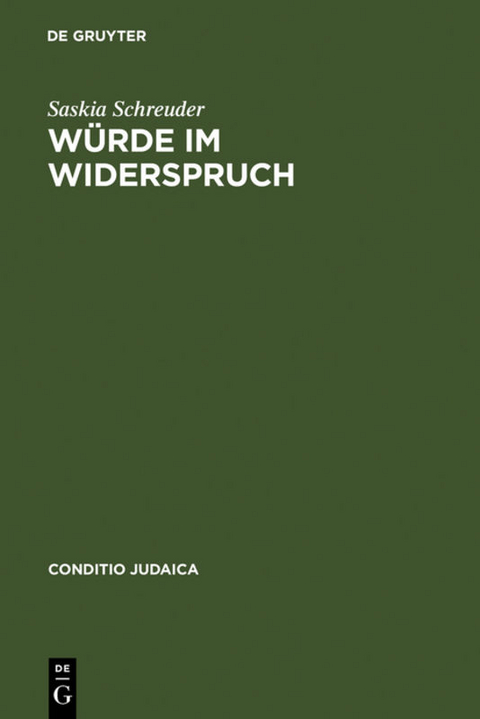 DE GRUYTER

Saskia Schreuder

WÜRDE IM WIDERSPRUCH

CONDITIO JUDAICA

DE G